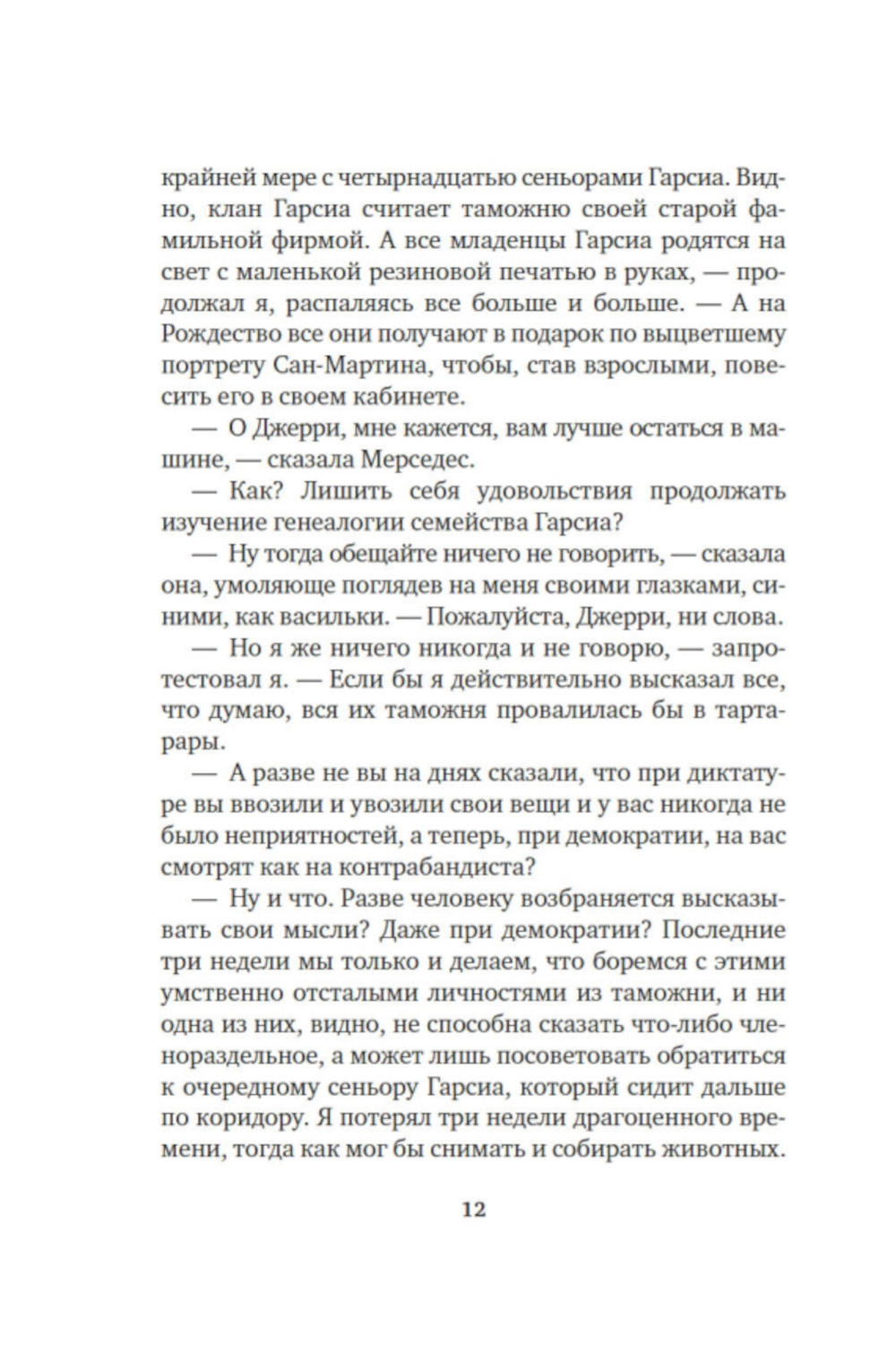 крайней мере с четырнадцатью сеньорами Гарсиа. Видно, клан Гарсиа считает таможню своей старой фамильной фирмой. А все младенцы Гарсиа родятся на свет с маленькой резиновой печатью в руках, — продолжал я, распаляясь все больше и больше. — А на Рождество все они получают в подарок по выцветшему портрету Сан-Мартина, чтобы, став взрослыми, повесить его в своем кабинете.

— О Джерри, мне кажется, вам лучше остаться в машине, — сказала Мерседес.

— Как? Лишить себя удовольствия продолжать изучение генеалогии семейства Гарсиа?

— Ну тогда обещайте ничего не говорить, — сказала она, умоляюще поглядев на меня своими глазками, синими, как васильки. — Пожалуйста, Джерри, ни слова.

— Но я же ничего никогда и не говорю, — запротестовал я. — Если бы я действительно высказал все, что думаю, вся их таможня провалилась бы в тартарары.

— А разве не вы на днях сказали, что при диктатуре вы ввозили и увозили свои вещи и у вас никогда не было неприятностей, а теперь, при демократии, на вас смотрят как на контрабандиста?

— Ну и что. Разве человеку возбраняется высказывать свои мысли? Даже при демократии? Последние три недели мы только и делаем, что боремся с этими умственно отсталыми личностями из таможни, и ни одна из них, видно, не способна сказать что-либо членораздельное, а может лишь посоветовать обратиться к очередному сеньору Гарсиа, который сидит дальше по коридору. Я потерял три недели драгоценного времени, тогда как мог бы снимать и собирать животных.

12